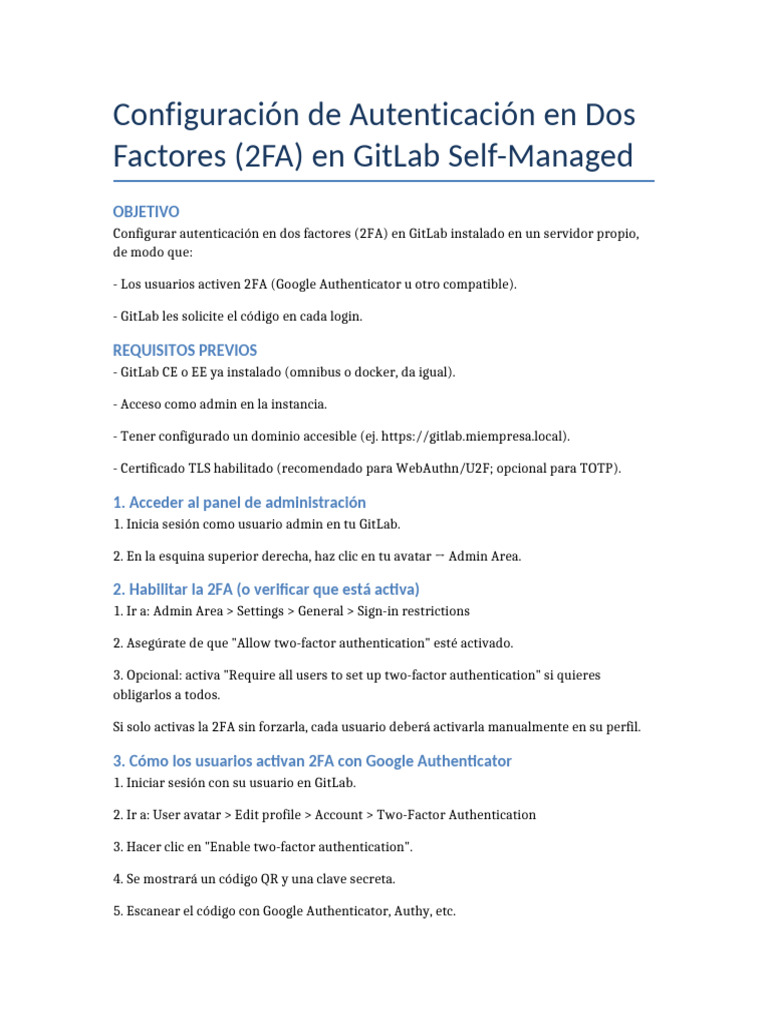 Configuración de Autenticación en Dos Factores (2FA) en GitLab Self-Managed

OBJETIVO

Configurar autenticación en dos factores (2FA) en GitLab instalado en un servidor propio, de modo que:

- Los usuarios activen 2FA (Google Authenticator u otro compatible).

- GitLab les solicite el código en cada login.

REQUISITOS PREVIOS

- GitLab CE o EE ya instalado (omnibus o docker, da igual).

- Acceso como admin en la instancia.

- Tener configurado un dominio accesible (ej. https://gitlab.miempresa.local).

- Certificado TLS habilitado (recomendado para WebAuthn/U2F; opcional para TOTP).

1. Acceder al panel de administración

1. Inicia sesión como usuario admin en tu GitLab.

2. En la esquina superior derecha, haz clic en tu avatar → Admin Area.

2. Habilitar la 2FA (o verificar que está activa)

1. Ir a: Admin Area > Settings > General > Sign-in restrictions

2. Asegúrate de que "Allow two-factor authentication" esté activado.

3. Opcional: activa "Require all users to set up two-factor authentication" si quieres obligarlos a todos.

Si solo activas la 2FA sin forzarla, cada usuario deberá activarla manualmente en su perfil.

3. Cómo los usuarios activan 2FA con Google Authenticator

1. Iniciar sesión con su usuario en GitLab.

2. Ir a: User avatar > Edit profile > Account > Two-Factor Authentication

3. Hacer clic en "Enable two-factor authentication".

4. Se mostrará un código QR y una clave secreta.

5. Escanear el código con Google Authenticator, Authy, etc.